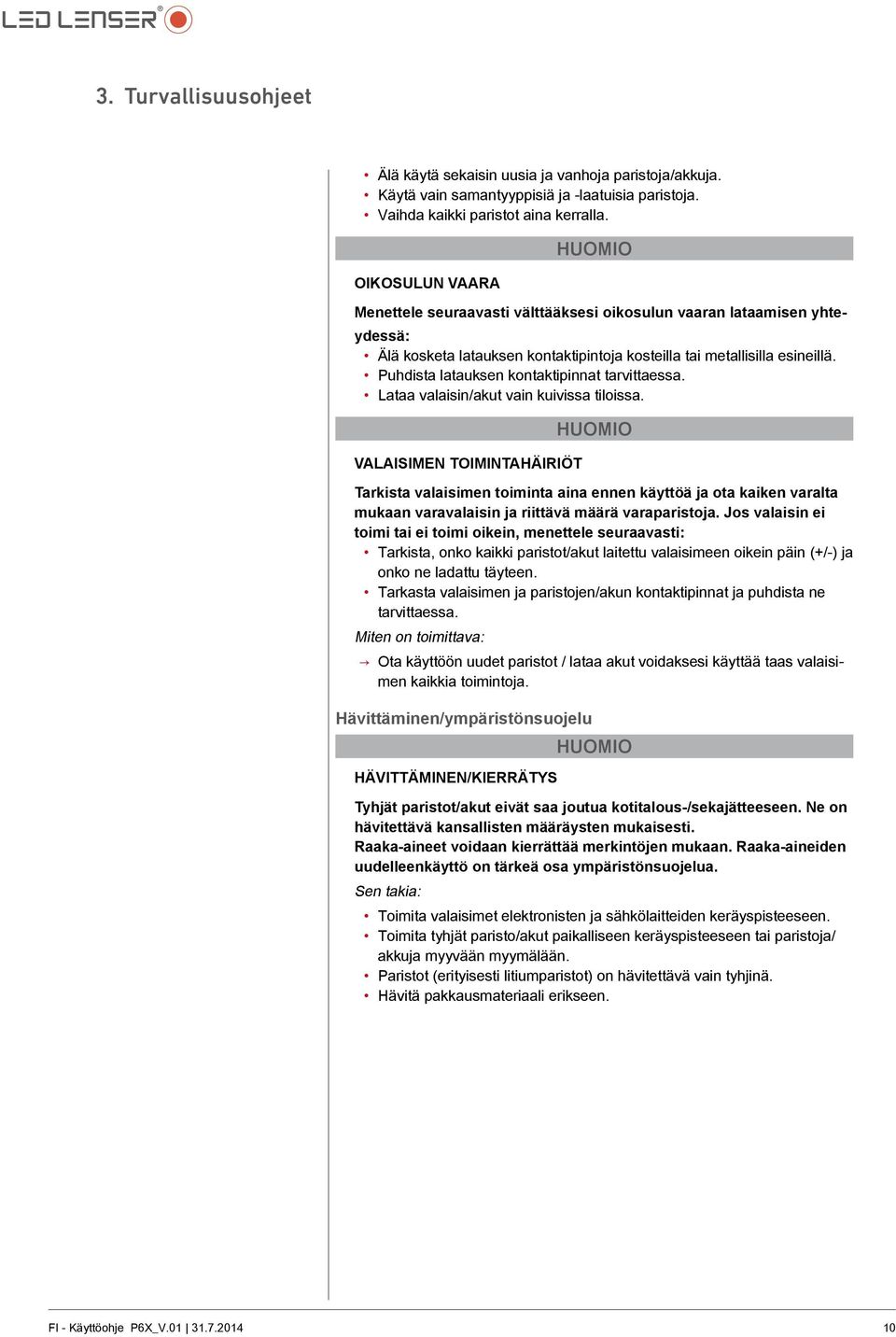 LED LENSER®

3. Turvallisuusohjeet

• Älä käytä sekaisin uusia ja vanhoja paristoja/akkuja.
• Käytä vain samantyyppisiä ja -laatuisia paristoja.
• Vaihda kaikki paristot aina kerralla.

HUOMIO

OIKOSULUN VAARA

Menettele seuraavasti välttääksesi oikosulun vaaran lataamisen yhteydessä:
• Älä kosketa latauksen kontaktipintoja kosteilla tai metallisilla esineillä.
• Puhdista latauksen kontaktipinnat tarvittaessa.
• Lataa valaisin/akut vain kuivissa tiloissa.

HUOMIO

VALAISIMEN TOIMINTAHÄIRIÖT

Tarkista valaisimen toiminta aina ennen käyttöä ja ota kaiken varalta mukaan varavalaisin ja riittävä määrä varaparistoja. Jos valaisin ei toimi tai ei toimi oikein, menettele seuraavasti:
• Tarkista, onko kaikki paristot/akut laitettu valaisimeen oikein päin (+/-) ja onko ne ladattu täyteen.
• Tarkasta valaisimen ja paristojen/akun kontaktipinnat ja puhdista ne tarvittaessa.
Miten on toimittava:
→ Ota käyttöön uudet paristot / lataa akut voidaksesi käyttää taas valaisimen kaikkia toimintoja.

Hävittäminen/ympäristönsuojelu

HUOMIO

HÄVITTÄMINEN/KIERRÄTYS

Tyhjät paristot/akut eivät saa joutua kotitalous-/sekajätteeseen. Ne on hävitettävä kansallisten määräysten mukaisesti.
Raaka-aineet voidaan kierrättää merkintöjen mukaan. Raaka-aineiden uudelleenkäyttö on tärkeä osa ympäristönsuojelua.
Sen takia:
• Toimita valaisimet elektronisten ja sähkölaitteiden keräyspisteeseen.
• Toimita tyhjät paristo/akut paikalliseen keräyspisteeseen tai paristoja/akkuja myyvään myymälään.
• Paristot (erityisesti litiumparistot) on hävitettävä vain tyhjinä.
• Hävitä pakkausmateriaali erikseen.

FI - Käyttöohje P6X_V.01 | 31.7.2014 10